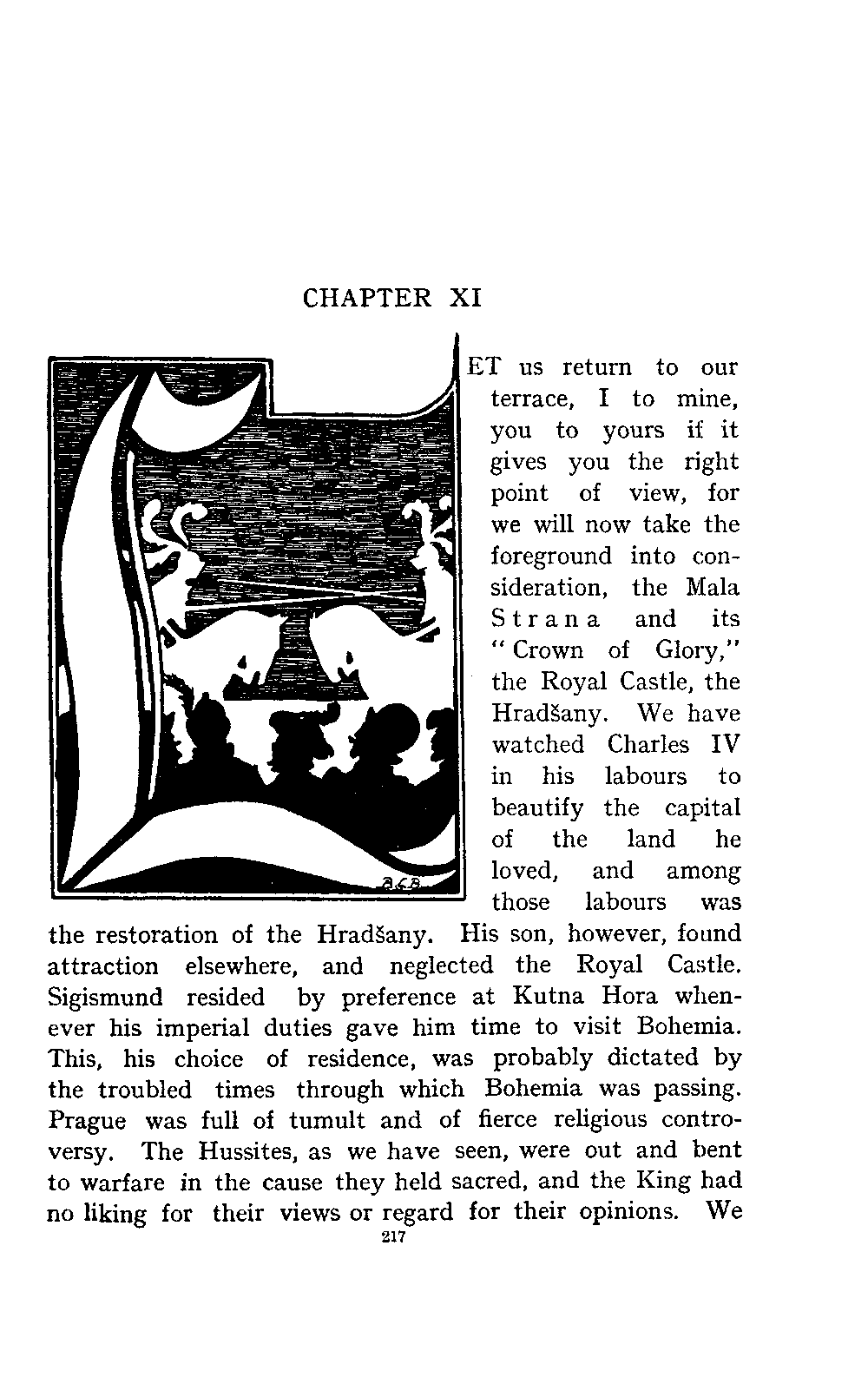 CHAPTER XI

LET us return to our terrace, I to mine, you to yours if it gives you the right point of view, for we will now take the foreground into consideration, the Mala Strana and its "Crown of Glory," the Royal Castle, the Hradšany. We have watched Charles IV in his labours to beautify the capital of the land he loved, and among those labours was the restoration of the Hradšany. His son, however, found attraction elsewhere, and neglected the Royal Castle. Sigismund resided by preference at Kutna Hora whenever his imperial duties gave him time to visit Bohemia. This, his choice of residence, was probably dictated by the troubled times through which Bohemia was passing. Prague was full of tumult and of fierce religious controversy. The Hussites, as we have seen, were out and bent to warfare in the cause they held sacred, and the King had no liking for their views or regard for their opinions. We

217